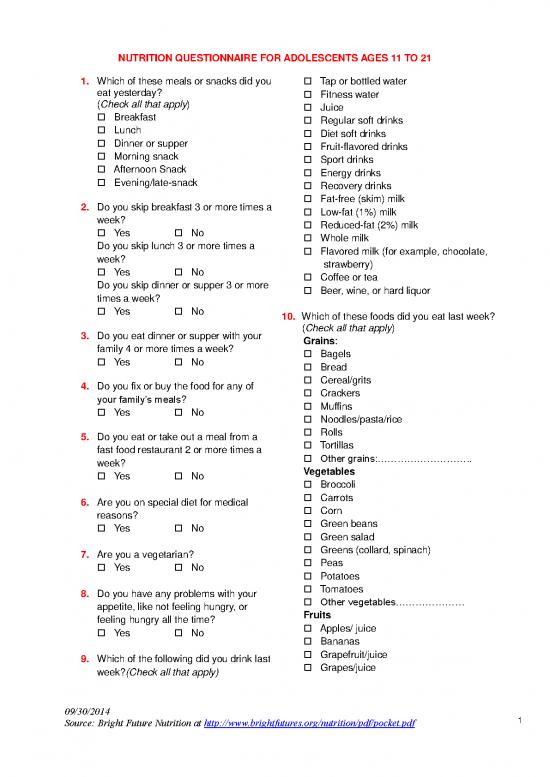 NUTRITION QUESTIONNAIRE FOR ADOLESCENTS AGES 11 TO 21

1. Which of these meals or snacks did you eat yesterday? (Check all that apply)
☐ Breakfast
☐ Lunch
☐ Dinner or supper
☐ Morning snack
☐ Afternoon Snack
☐ Evening/late-snack

2. Do you skip breakfast 3 or more times a week?
☐ Yes ☐ No
Do you skip lunch 3 or more times a week?
☐ Yes ☐ No
Do you skip dinner or supper 3 or more times a week?
☐ Yes ☐ No

3. Do you eat dinner or supper with your family 4 or more times a week?
☐ Yes ☐ No

4. Do you fix or buy the food for any of your family's meals?
☐ Yes ☐ No

5. Do you eat or take out a meal from a fast food restaurant 2 or more times a week?
☐ Yes ☐ No

6. Are you on special diet for medical reasons?
☐ Yes ☐ No

7. Are you a vegetarian?
☐ Yes ☐ No

8. Do you have any problems with your appetite, like not feeling hungry, or feeling hungry all the time?
☐ Yes ☐ No

9. Which of the following did you drink last week?(Check all that apply)
☐ Tap or bottled water
☐ Fitness water
☐ Juice
☐ Regular soft drinks
☐ Diet soft drinks
☐ Fruit-flavored drinks
☐ Sport drinks
☐ Energy drinks
☐ Recovery drinks
☐ Fat-free (skim) milk
☐ Low-fat (1%) milk
☐ Reduced-fat (2%) milk
☐ Whole milk
☐ Flavored milk (for example, chocolate, strawberry)
☐ Coffee or tea
☐ Beer, wine, or hard liquor

10. Which of these foods did you eat last week? (Check all that apply)
Grains:
☐ Bagels
☐ Bread
☐ Cereal/grits
☐ Crackers
☐ Muffins
☐ Noodles/pasta/rice
☐ Rolls
☐ Tortillas
☐ Other grains:……………………….
Vegetables
☐ Broccoli
☐ Carrots
☐ Corn
☐ Green beans
☐ Green salad
☐ Greens (collard, spinach)
☐ Peas
☐ Potatoes
☐ Tomatoes
☐ Other vegetables…………………
Fruits
☐ Apples/ juice
☐ Bananas
☐ Grapefruit/juice
☐ Grapes/juice

09/30/2014
Source: Bright Future Nutrition at http://www.brightfutures.org/nutrition/pdf/pocket.pdf

1